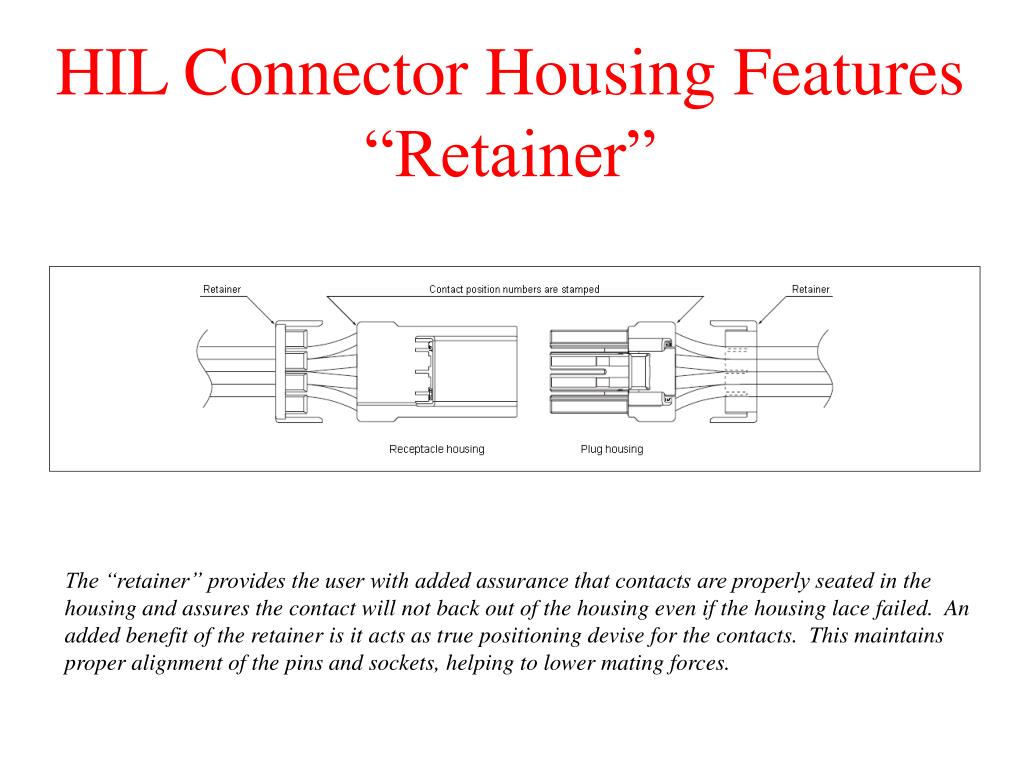 HIL Connector Housing Features
“Retainer”

Retainer

Contact position numbers are stamped

Retainer

Receptacle housing

Plug housing

The “retainer” provides the user with added assurance that contacts are properly seated in the housing and assures the contact will not back out of the housing even if the housing lace failed. An added benefit of the retainer is it acts as true positioning devise for the contacts. This maintains proper alignment of the pins and sockets, helping to lower mating forces.